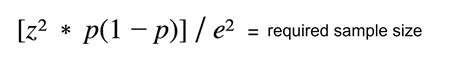 $[z^2 * p(1-p)] / e^2$ = required sample size